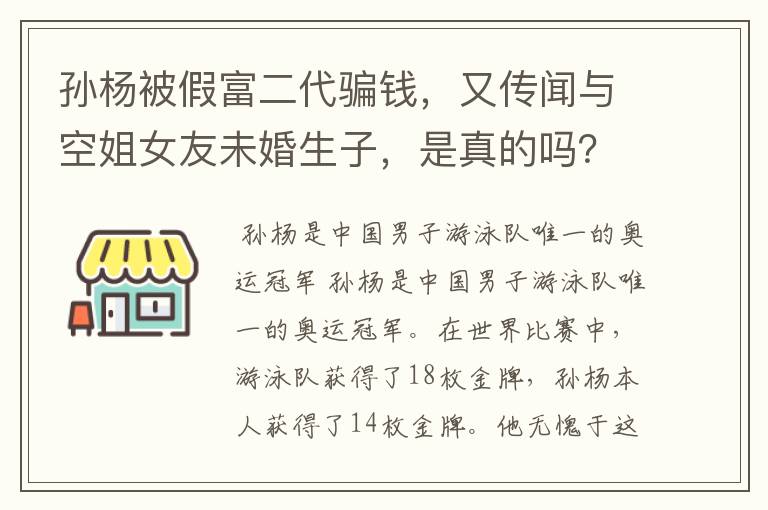 孙杨被假富二代骗钱，又传闻与空姐女友未婚生子，是真的吗?

孙杨是中国男子游泳队唯一的奥运冠军 孙杨是中国男子游泳队唯一的奥运冠军。在世界比赛中，游泳队获得了18枚金牌，孙杨本人获得了14枚金牌。他无愧于这